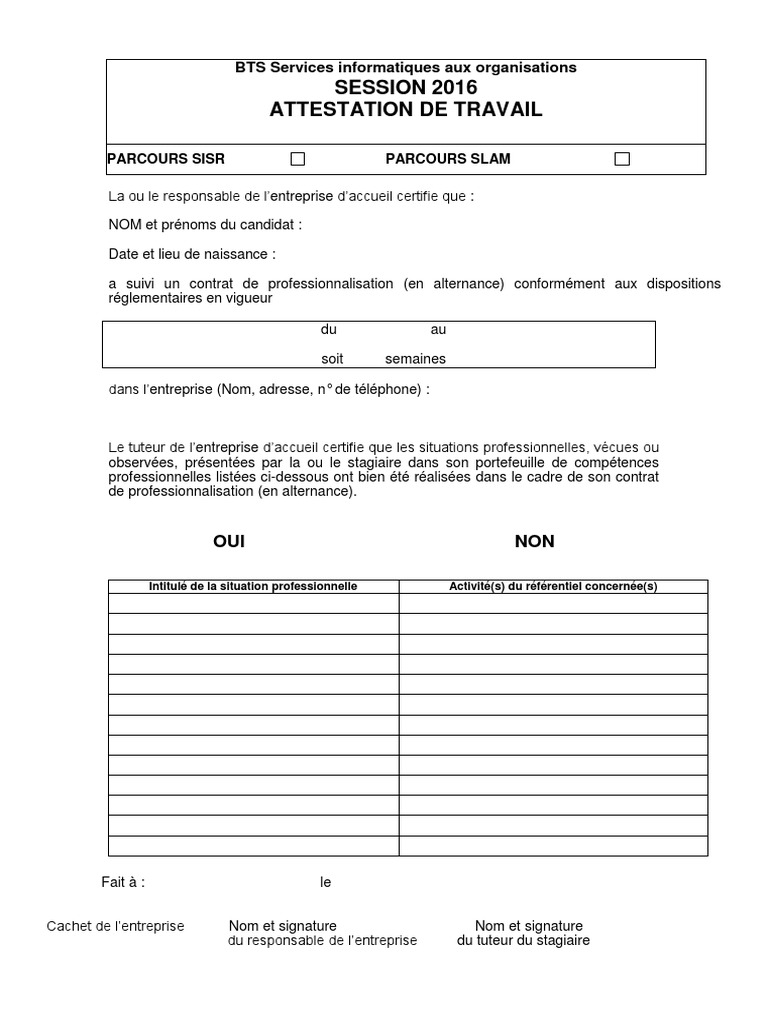 BTS Services informatiques aux organisations
SESSION 2016
ATTESTATION DE TRAVAIL

PARCOURS SISR ☐ PARCOURS SLAM ☐

La ou le responsable de l'entreprise d'accueil certifie que :

NOM et prénoms du candidat :

Date et lieu de naissance :

a suivi un contrat de professionnalisation (en alternance) conformément aux dispositions réglementaires en vigueur

du au

soit semaines

dans l'entreprise (Nom, adresse, n° de téléphone) :

Le tuteur de l'entreprise d'accueil certifie que les situations professionnelles, vécues ou observées, présentées par la ou le stagiaire dans son portefeuille de compétences professionnelles listées ci-dessous ont bien été réalisées dans le cadre de son contrat de professionnalisation (en alternance).

OUI NON

| Intitulé de la situation professionnelle | Activité(s) du référentiel concernée(s) |
|---|---|
| | |
| | |
| | |
| | |
| | |
| | |
| | |
| | |
| | |
| | |
| | |
| | |
| | |

Fait à : le

Cachet de l'entreprise

Nom et signature
du responsable de l'entreprise

Nom et signature
du tuteur du stagiaire